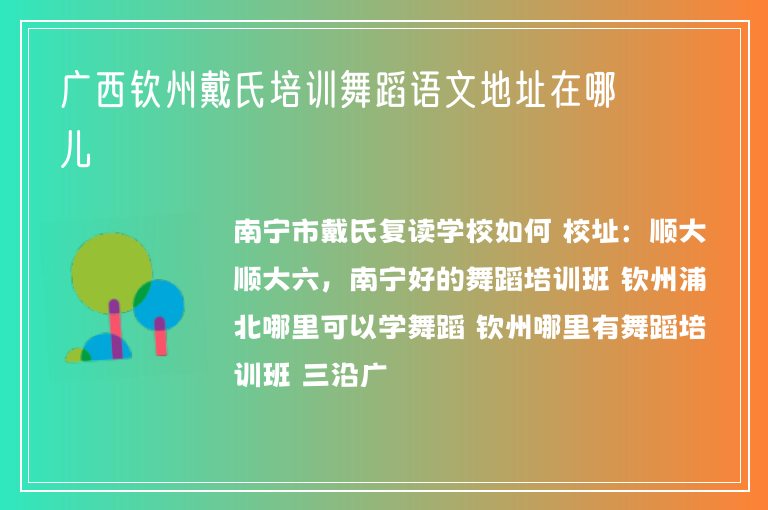 广西钦州戴氏培训舞蹈语文地址在哪儿

南宁市戴氏复读学校如何 校址：顺大顺大六，南宁好的舞蹈培训班 钦州浦北哪里可以学舞蹈 钦州哪里有舞蹈培训班 三沿广